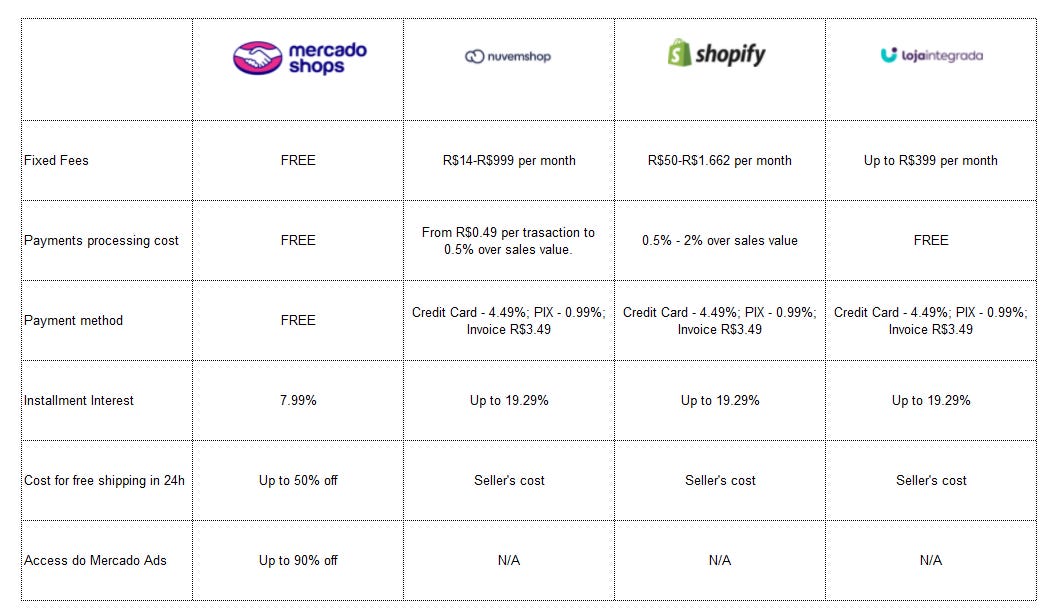 | | mercado shops | nuvemshop | shopify | lojaintegrada |
|---|---|---|---|---|
| Fixed Fees | FREE | R$14-R$999 per month | R$50-R$1.662 per month | Up to R$399 per month |
| Payments processing cost | FREE | From R$0.49 per trasaction to 0.5% over sales value. | 0.5% - 2% over sales value | FREE |
| Payment method | FREE | Credit Card - 4.49%; PIX - 0.99%; Invoice R$3.49 | Credit Card - 4.49%; PIX - 0.99%; Invoice R$3.49 | Credit Card - 4.49%; PIX - 0.99%; Invoice R$3.49 |
| Installment Interest | 7.99% | Up to 19.29% | Up to 19.29% | Up to 19.29% |
| Cost for free shipping in 24h | Up to 50% off | Seller's cost | Seller's cost | Seller's cost |
| Access do Mercado Ads | Up to 90% off | N/A | N/A | N/A |